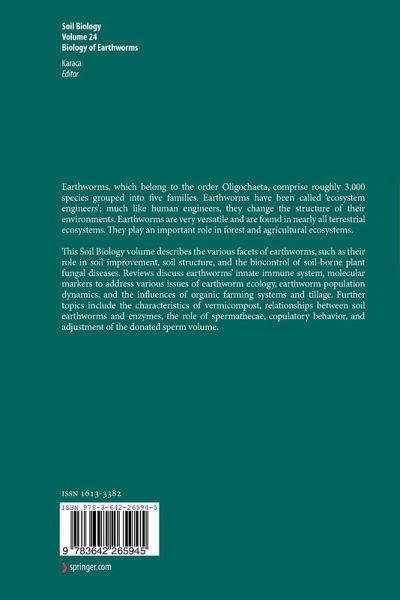 Soil Biology
Volume 24
Biology of Earthworms

Karaca
Editor

Earthworms, which belong to the order Oligochaeta, comprise roughly 3,000 species grouped into five families. Earthworms have been called 'ecosystem engineers'; much like human engineers, they change the structure of their environments. Earthworms are very versatile and are found in nearly all terrestrial ecosystems. They play an important role in forest and agricultural ecosystems.

This Soil Biology volume describes the various facets of earthworms, such as their role in soil improvement, soil structure, and the biocontrol of soil-borne plant fungal diseases. Reviews discuss earthworms' innate immune system, molecular markers to address various issues of earthworm ecology, earthworm population dynamics, and the influences of organic farming systems and tillage. Further topics include the characteristics of vermicompost, relationships between soil earthworms and enzymes, the role of spermathecae, copulatory behavior, and adjustment of the donated sperm volume.

ISSN 1613-3382

ISBN 978-3-642-26594-5

9 783642 265945

springer.com